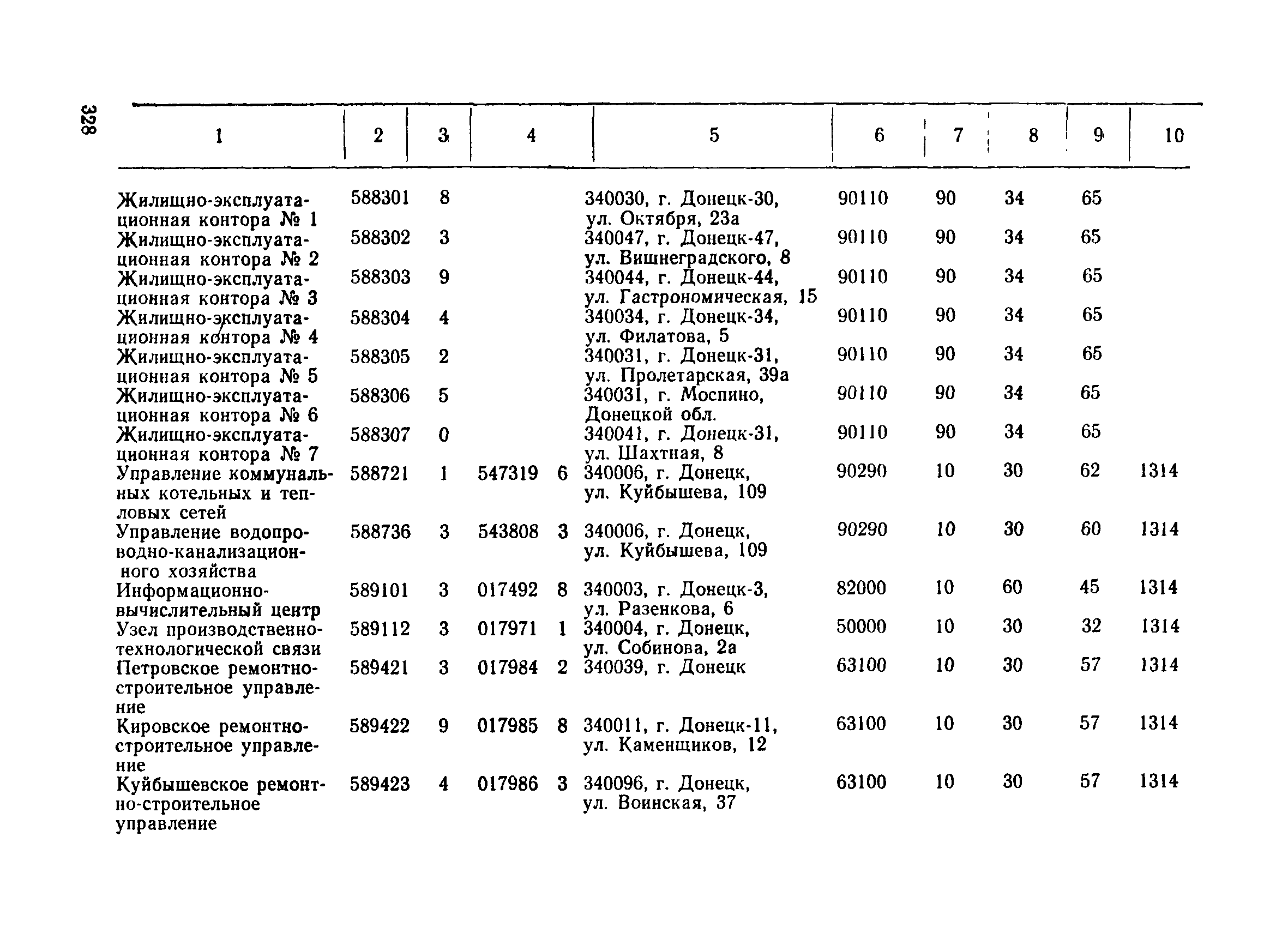 328

| 1 | 2 | 3 | 4 | 5 | 6 | 7 | 8 | 9 | 10 |
|---|---|---|---|---|---|---|---|---|---|
| Жилищно-эксплуатационная контора № 1 | 588301 | 8 | | 340030, г. Донецк-30, ул. Октября, 23а | 90110 | 90 | 34 | 65 | |
| Жилищно-эксплуатационная контора № 2 | 588302 | 3 | | 340047, г. Донецк-47, ул. Вишнеградского, 8 | 90110 | 90 | 34 | 65 | |
| Жилищно-эксплуатационная контора № 3 | 588303 | 9 | | 340044, г. Донецк-44, ул. Гастрономическая, 15 | 90110 | 90 | 34 | 65 | |
| Жилищно-эксплуатационная контора № 4 | 588304 | 4 | | 340034, г. Донецк-34, ул. Филатова, 5 | 90110 | 90 | 34 | 65 | |
| Жилищно-эксплуатационная контора № 5 | 588305 | 2 | | 340031, г. Донецк-31, ул. Пролетарская, 39а | 90110 | 90 | 34 | 65 | |
| Жилищно-эксплуатационная контора № 6 | 588306 | 5 | | 340031, г. Моспино, Донецкой обл. | 90110 | 90 | 34 | 65 | |
| Жилищно-эксплуатационная контора № 7 | 588307 | 0 | | 340041, г. Донецк-31, ул. Шахтная, 8 | 90110 | 90 | 34 | 65 | |
| Управление коммунальных котельных и тепловых сетей | 588721 | 1 | 547319 6 | 340006, г. Донецк, ул. Куйбышева, 109 | 90290 | 10 | 30 | 62 | 1314 |
| Управление водопроводно-канализационного хозяйства | 588736 | 3 | 543808 3 | 340006, г. Донецк, ул. Куйбышева, 109 | 90290 | 10 | 30 | 60 | 1314 |
| Информационно-вычислительный центр | 589101 | 3 | 017492 8 | 340003, г. Донецк-3, ул. Разенкова, 6 | 82000 | 10 | 60 | 45 | 1314 |
| Узел производственно-технологической связи | 589112 | 3 | 017971 1 | 340004, г. Донецк, ул. Собинова, 2а | 50000 | 10 | 30 | 32 | 1314 |
| Петровское ремонтно-строительное управление | 589421 | 3 | 017984 2 | 340039, г. Донецк | 63100 | 10 | 30 | 57 | 1314 |
| Кировское ремонтно-строительное управление | 589422 | 9 | 017985 8 | 340011, г. Донецк-11, ул. Каменщиков, 12 | 63100 | 10 | 30 | 57 | 1314 |
| Куйбышевское ремонтно-строительное управление | 589423 | 4 | 017986 3 | 340096, г. Донецк, ул. Воинская, 37 | 63100 | 10 | 30 | 57 | 1314 |